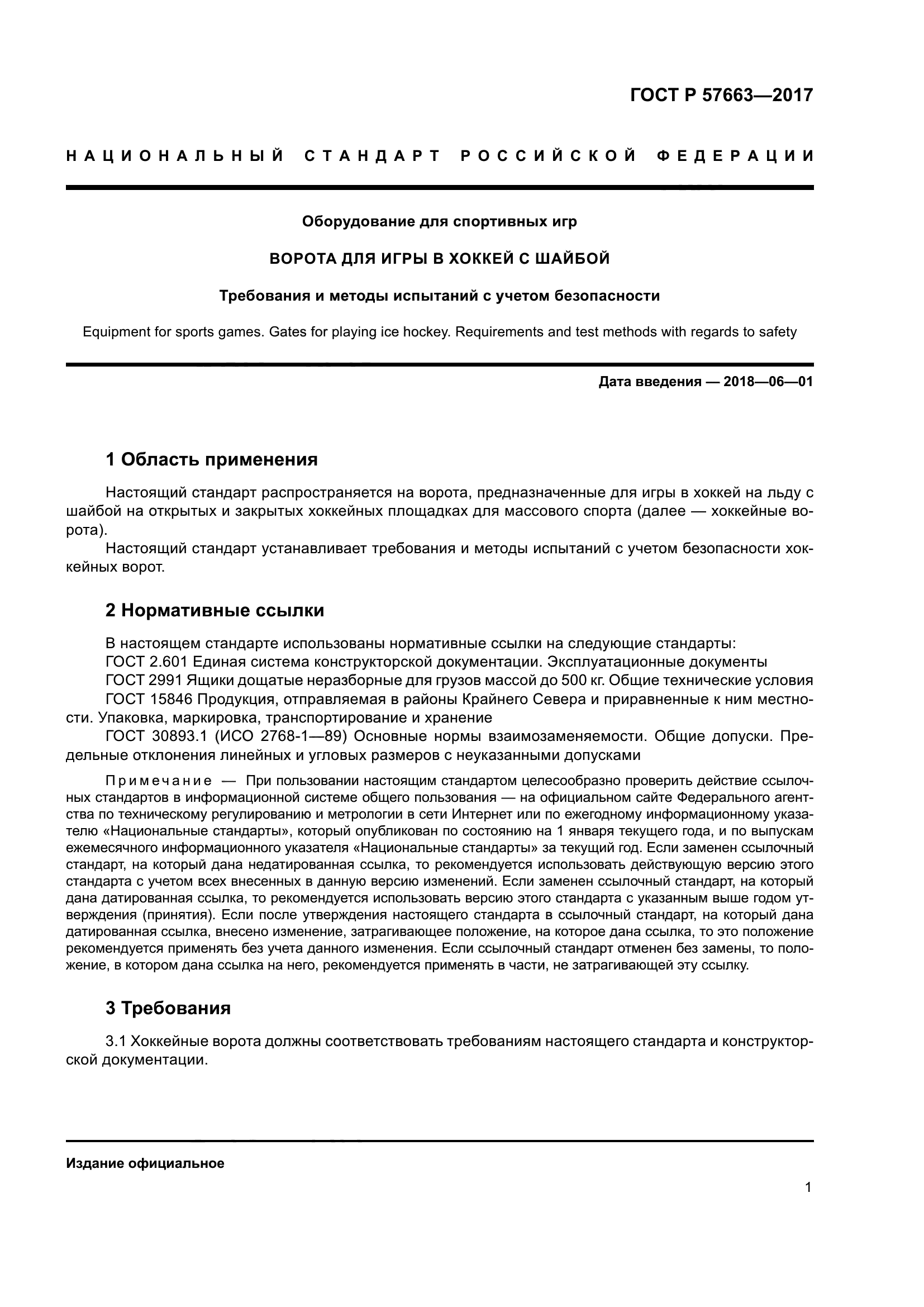 ГОСТ Р 57663—2017

НАЦИОНАЛЬНЫЙ СТАНДАРТ РОССИЙСКОЙ ФЕДЕРАЦИИ

Оборудование для спортивных игр

ВОРОТА ДЛЯ ИГРЫ В ХОККЕЙ С ШАЙБОЙ

Требования и методы испытаний с учетом безопасности

Equipment for sports games. Gates for playing ice hockey. Requirements and test methods with regards to safety

Дата введения — 2018—06—01

1 Область применения

Настоящий стандарт распространяется на ворота, предназначенные для игры в хоккей на льду с шайбой на открытых и закрытых хоккейных площадках для массового спорта (далее — хоккейные ворота).

Настоящий стандарт устанавливает требования и методы испытаний с учетом безопасности хоккейных ворот.

2 Нормативные ссылки

В настоящем стандарте использованы нормативные ссылки на следующие стандарты:

ГОСТ 2.601 Единая система конструкторской документации. Эксплуатационные документы

ГОСТ 2991 Ящики дощатые неразборные для грузов массой до 500 кг. Общие технические условия

ГОСТ 15846 Продукция, отправляемая в районы Крайнего Севера и приравненные к ним местности. Упаковка, маркировка, транспортирование и хранение

ГОСТ 30893.1 (ИСО 2768-1—89) Основные нормы взаимозаменяемости. Общие допуски. Предельные отклонения линейных и угловых размеров с неуказанными допусками

Примечание — При пользовании настоящим стандартом целесообразно проверить действие ссылочных стандартов в информационной системе общего пользования — на официальном сайте Федерального агентства по техническому регулированию и метрологии в сети Интернет или по ежегодному информационному указателю «Национальные стандарты», который опубликован по состоянию на 1 января текущего года, и по выпускам ежемесячного информационного указателя «Национальные стандарты» за текущий год. Если заменен ссылочный стандарт, на который дана недатированная ссылка, то рекомендуется использовать действующую версию этого стандарта с учетом всех внесенных в данную версию изменений. Если заменен ссылочный стандарт, на который дана датированная ссылка, то рекомендуется использовать версию этого стандарта с указанным выше годом утверждения (принятия). Если после утверждения настоящего стандарта в ссылочный стандарт, на который дана датированная ссылка, внесено изменение, затрагивающее положение, на которое дана ссылка, то это положение рекомендуется применять без учета данного изменения. Если ссылочный стандарт отменен без замены, то положение, в котором дана ссылка на него, рекомендуется применять в части, не затрагивающей эту ссылку.

3 Требования

3.1 Хоккейные ворота должны соответствовать требованиям настоящего стандарта и конструкторской документации.

Издание официальное

1